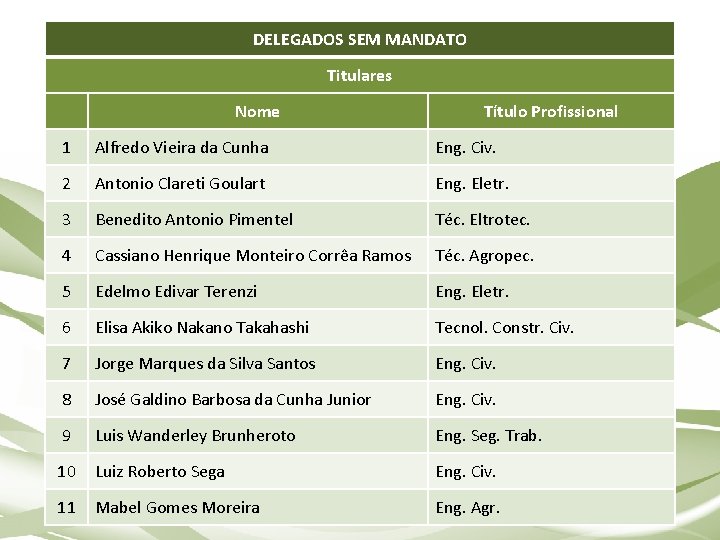 | DELEGADOS SEM MANDATO | | |
|---|---|---|
| Titulares | | |
| | Nome | Título Profissional |
| 1 | Alfredo Vieira da Cunha | Eng. Civ. |
| 2 | Antonio Clareti Goulart | Eng. Eletr. |
| 3 | Benedito Antonio Pimentel | Téc. Eltrotec. |
| 4 | Cassiano Henrique Monteiro Corrêa Ramos | Téc. Agropec. |
| 5 | Edelmo Edivar Terenzi | Eng. Eletr. |
| 6 | Elisa Akiko Nakano Takahashi | Tecnol. Constr. Civ. |
| 7 | Jorge Marques da Silva Santos | Eng. Civ. |
| 8 | José Galdino Barbosa da Cunha Junior | Eng. Civ. |
| 9 | Luis Wanderley Brunheroto | Eng. Seg. Trab. |
| 10 | Luiz Roberto Sega | Eng. Civ. |
| 11 | Mabel Gomes Moreira | Eng. Agr. |